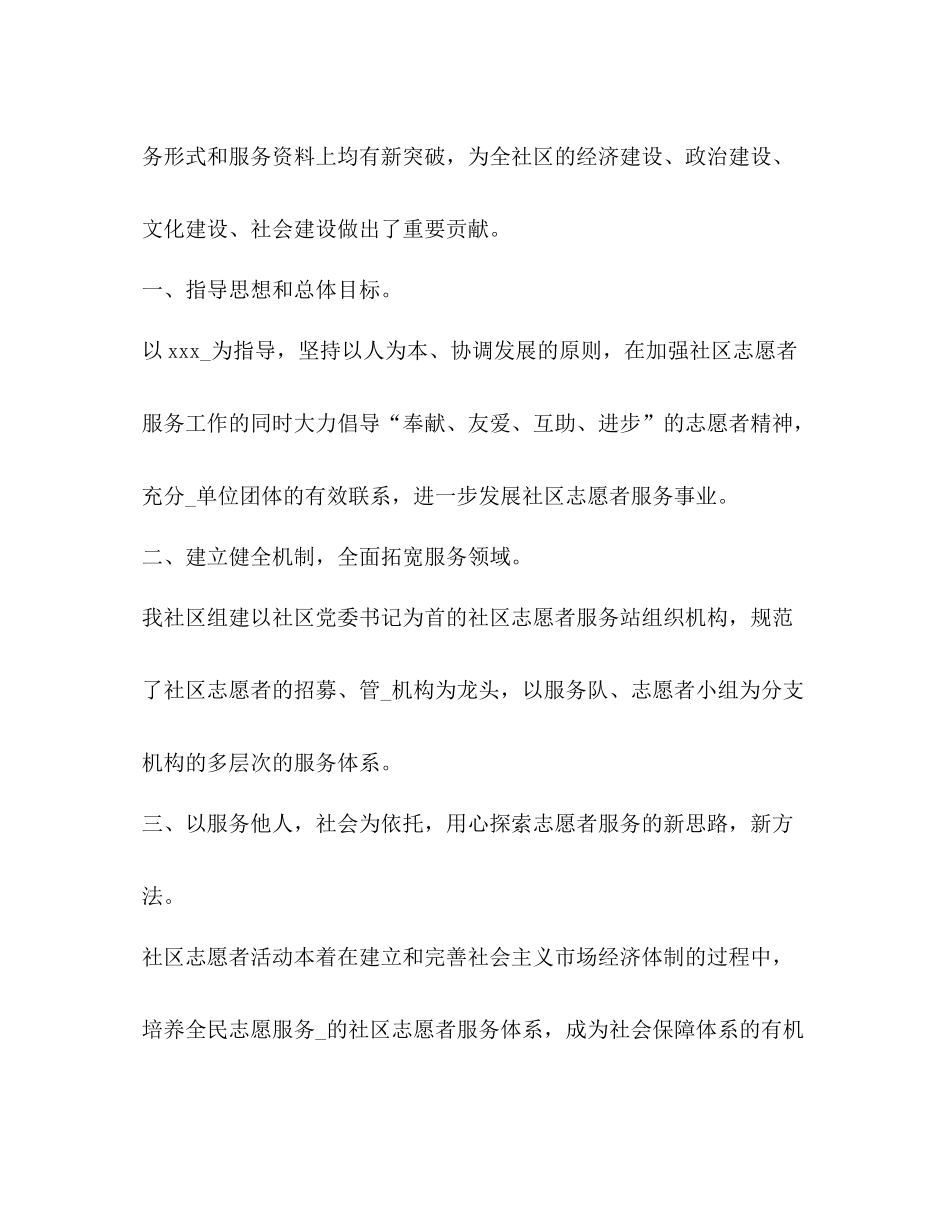 务形式和服务资料上均有新突破，为全社区的经济建设、政治建设、文化建设、社会建设做出了重要贡献。

一、指导思想和总体目标。

以 xxx_为指导，坚持以人为本、协调发展的原则，在加强社区志愿者服务工作的同时大力倡导“奉献、友爱、互助、进步”的志愿者精神，充分_单位团体的有效联系，进一步发展社区志愿者服务事业。

二、建立健全机制，全面拓宽服务领域。

我社区组建以社区党委书记为首的社区志愿者服务站组织机构，规范了社区志愿者的招募、管_机构为龙头，以服务队、志愿者小组为分支机构的多层次的服务体系。

三、以服务他人，社会为依托，用心探索志愿者服务的新思路，新方法。

社区志愿者活动本着在建立和完善社会主义市场经济体制的过程中，培养全民志愿服务_的社区志愿者服务体系，成为社会保障体系的有机